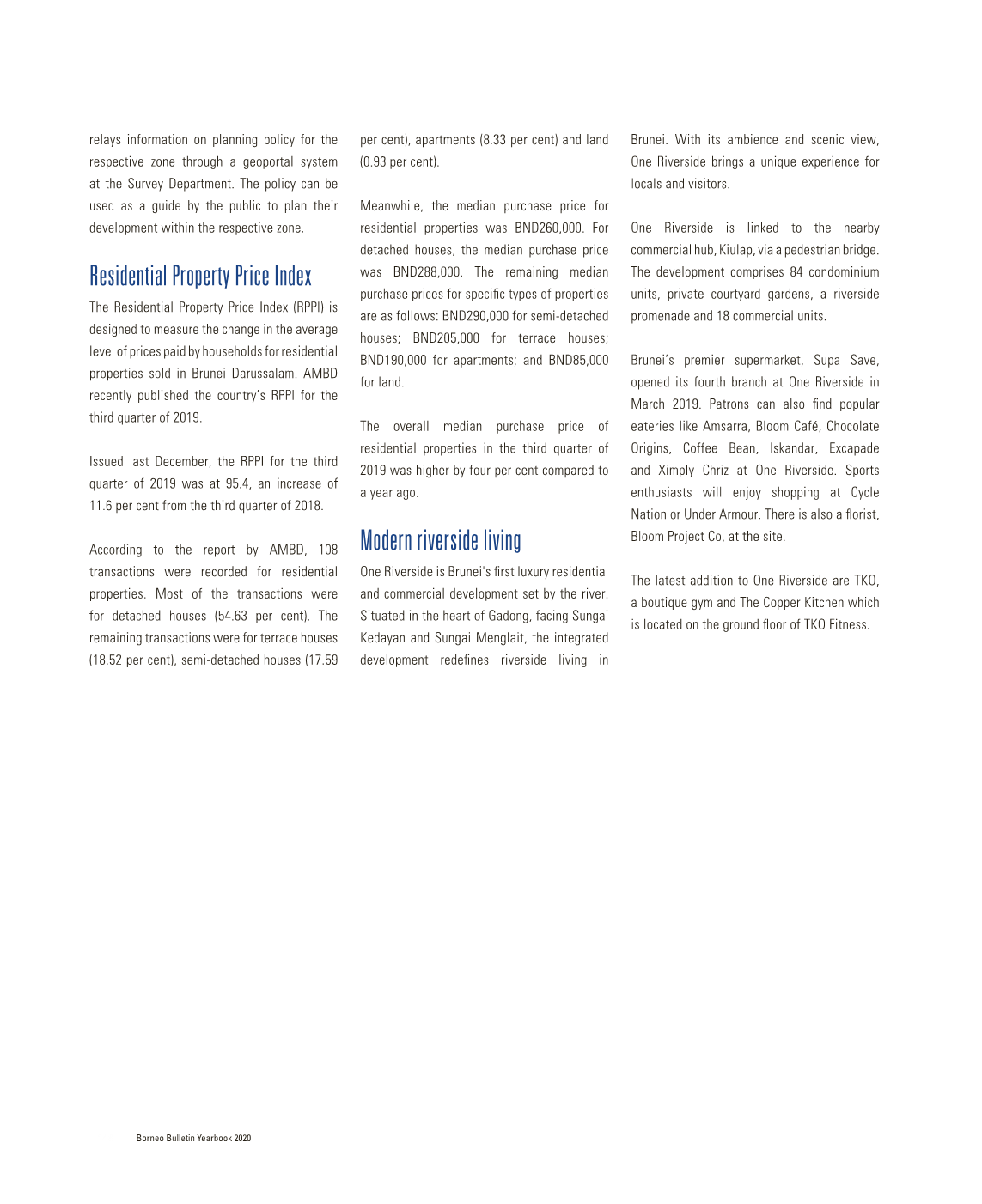 relays information on planning policy for the respective zone through a geoportal system at the Survey Department. The policy can be used as a guide by the public to plan their development within the respective zone.

Residential Property Price Index

The Residential Property Price Index (RPPI) is designed to measure the change in the average level of prices paid by households for residential properties sold in Brunei Darussalam. AMBD recently published the country's RPPI for the third quarter of 2019.

Issued last December, the RPPI for the third quarter of 2019 was at 95.4, an increase of 11.6 per cent from the third quarter of 2018.

According to the report by AMBD, 108 transactions were recorded for residential properties. Most of the transactions were for detached houses (54.63 per cent). The remaining transactions were for terrace houses (18.52 per cent), semi-detached houses (17.59 per cent), apartments (8.33 per cent) and land (0.93 per cent).

Meanwhile, the median purchase price for residential properties was BND260,000. For detached houses, the median purchase price was BND288,000. The remaining median purchase prices for specific types of properties are as follows: BND290,000 for semi-detached houses; BND205,000 for terrace houses; BND190,000 for apartments; and BND85,000 for land.

The overall median purchase price of residential properties in the third quarter of 2019 was higher by four per cent compared to a year ago.

Modern riverside living

One Riverside is Brunei's first luxury residential and commercial development set by the river. Situated in the heart of Gadong, facing Sungai Kedayan and Sungai Menglait, the integrated development redefines riverside living in Brunei. With its ambience and scenic view, One Riverside brings a unique experience for locals and visitors.

One Riverside is linked to the nearby commercial hub, Kiulap, via a pedestrian bridge. The development comprises 84 condominium units, private courtyard gardens, a riverside promenade and 18 commercial units.

Brunei's premier supermarket, Supa Save, opened its fourth branch at One Riverside in March 2019. Patrons can also find popular eateries like Amsarra, Bloom Café, Chocolate Origins, Coffee Bean, Iskandar, Excapade and Ximply Chriz at One Riverside. Sports enthusiasts will enjoy shopping at Cycle Nation or Under Armour. There is also a florist, Bloom Project Co, at the site.

The latest addition to One Riverside are TKO, a boutique gym and The Copper Kitchen which is located on the ground floor of TKO Fitness.

Borneo Bulletin Yearbook 2020